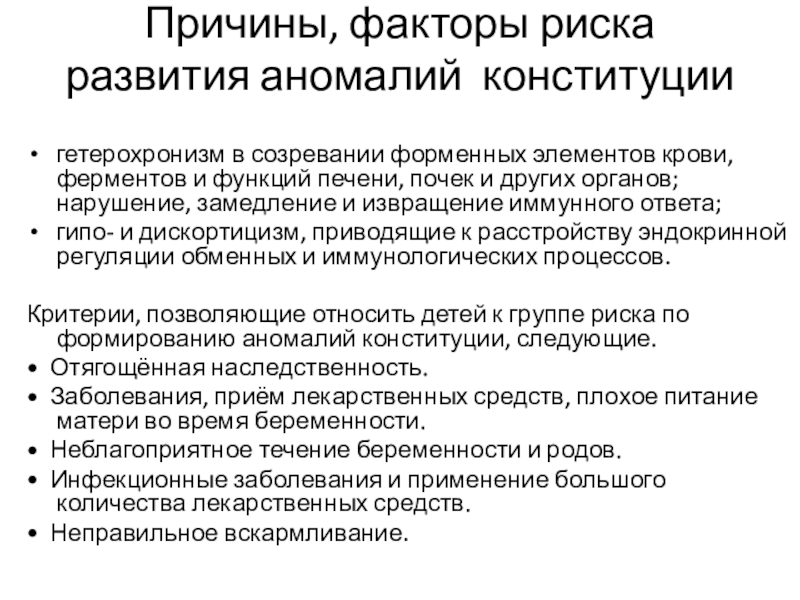 Причины, факторы риска развития аномалий конституции

• гетерохронизм в созревании форменных элементов крови, ферментов и функций печени, почек и других органов; нарушение, замедление и извращение иммунного ответа;
• гипо- и дискортицизм, приводящие к расстройству эндокринной регуляции обменных и иммунологических процессов.

Критерии, позволяющие относить детей к группе риска по формированию аномалий конституции, следующие.
• Отягощённая наследственность.
• Заболевания, приём лекарственных средств, плохое питание матери во время беременности.
• Неблагоприятное течение беременности и родов.
• Инфекционные заболевания и применение большого количества лекарственных средств.
• Неправильное вскармливание.